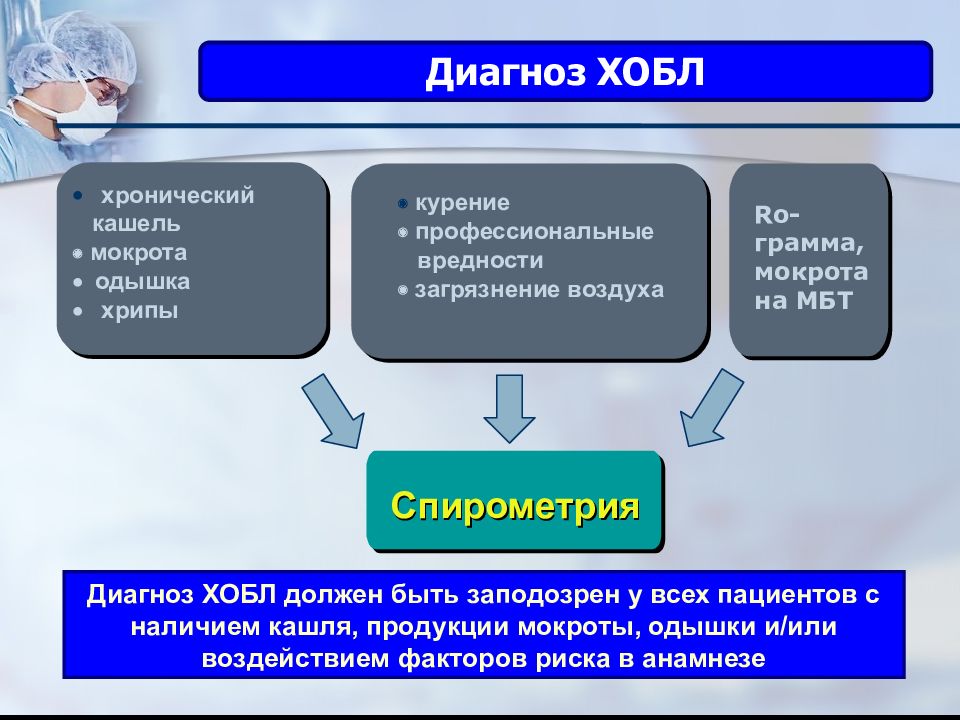 Диагноз ХОБЛ

• хронический кашель
• мокрота
• одышка
• хрипы

• курение
• профессиональные вредности
• загрязнение воздуха

Ro-грамма, мокрота на МБТ

Спирометрия

Диагноз ХОБЛ должен быть заподозрен у всех пациентов с наличием кашля, продукции мокроты, одышки и/или воздействием факторов риска в анамнезе